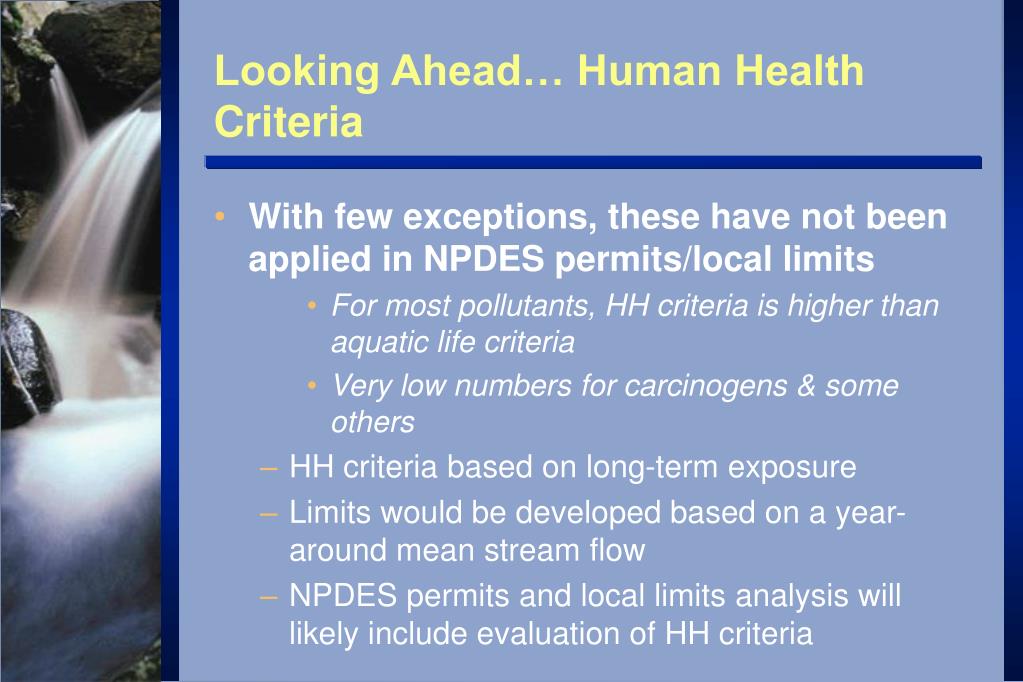 Looking Ahead… Human Health Criteria

• With few exceptions, these have not been applied in NPDES permits/local limits

• For most pollutants, HH criteria is higher than aquatic life criteria

• Very low numbers for carcinogens & some others

– HH criteria based on long-term exposure

– Limits would be developed based on a year-around mean stream flow

– NPDES permits and local limits analysis will likely include evaluation of HH criteria